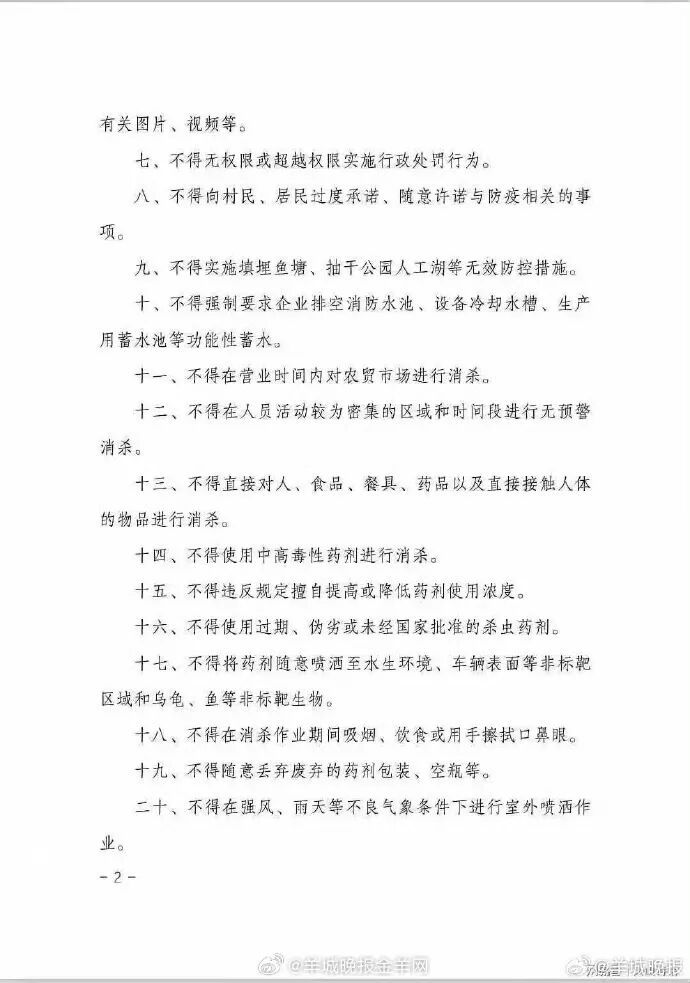 有关图片、视频等。

七、不得无权限或超越权限实施行政处罚行为。

八、不得向村民、居民过度承诺、随意许诺与防疫相关的事项。

九、不得实施填埋鱼塘、抽干公园人工湖等无效防控措施。

十、不得强制要求企业排空消防水池、设备冷却水槽、生产用蓄水池等功能性蓄水。

十一、不得在营业时间内对农贸市场进行消杀。

十二、不得在人员活动较为密集的区域和时间段进行无预警消杀。

十三、不得直接对人、食品、餐具、药品以及直接接触人体的物品进行消杀。

十四、不得使用中高毒性药剂进行消杀。

十五、不得违反规定擅自提高或降低药剂使用浓度。

十六、不得使用过期、伪劣或未经国家批准的杀虫药剂。

十七、不得将药剂随意喷洒至水生环境、车辆表面等非标靶区域和乌龟、鱼等非标靶生物。

十八、不得在消杀作业期间吸烟、饮食或用手擦拭口鼻眼。

十九、不得随意丢弃废弃的药剂包装、空瓶等。

二十、不得在强风、雨天等不良气象条件下进行室外喷洒作业。

- 2 -

@羊城晚报金羊网

@羊城晚报